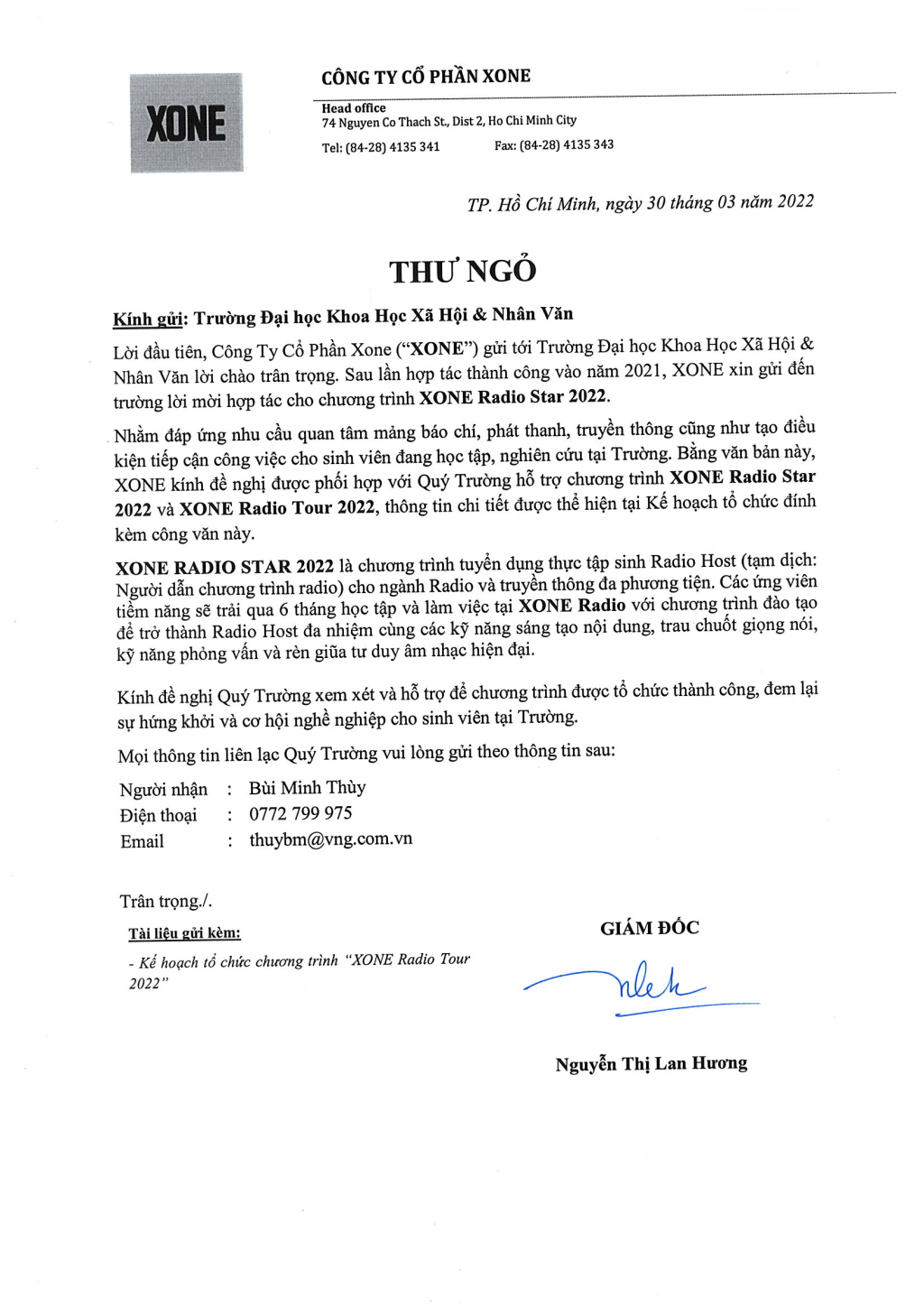 XONE

CÔNG TY CỔ PHẦN XONE

Head office
74 Nguyen Co Thach St., Dist 2, Ho Chi Minh City
Tel: (84-28) 4135 341 Fax: (84-28) 4135 343

TP. Hồ Chí Minh, ngày 30 tháng 03 năm 2022

THƯ NGỎ

Kính gửi: Trường Đại học Khoa Học Xã Hội & Nhân Văn

Lời đầu tiên, Công Ty Cổ Phần Xone ("XONE") gửi tới Trường Đại học Khoa Học Xã Hội & Nhân Văn lời chào trân trọng. Sau lần hợp tác thành công vào năm 2021, XONE xin gửi đến trường lời mời hợp tác cho chương trình XONE Radio Star 2022.

Nhằm đáp ứng nhu cầu quan tâm mảng báo chí, phát thanh, truyền thông cũng như tạo điều kiện tiếp cận công việc cho sinh viên đang học tập, nghiên cứu tại Trường. Bằng văn bản này, XONE kính đề nghị được phối hợp với Quý Trường hỗ trợ chương trình XONE Radio Star 2022 và XONE Radio Tour 2022, thông tin chi tiết được thể hiện tại Kế hoạch tổ chức đính kèm công văn này.

XONE RADIO STAR 2022 là chương trình tuyển dụng thực tập sinh Radio Host (tạm dịch: Người dẫn chương trình radio) cho ngành Radio và truyền thông đa phương tiện. Các ứng viên tiềm năng sẽ trải qua 6 tháng học tập và làm việc tại XONE Radio với chương trình đào tạo để trở thành Radio Host đa nhiệm cùng các kỹ năng sáng tạo nội dung, trau chuốt giọng nói, kỹ năng phỏng vấn và rèn giũa tư duy âm nhạc hiện đại.

Kính đề nghị Quý Trường xem xét và hỗ trợ để chương trình được tổ chức thành công, đem lại sự hứng khởi và cơ hội nghề nghiệp cho sinh viên tại Trường.

Mọi thông tin liên lạc Quý Trường vui lòng gửi theo thông tin sau:

Người nhận : Bùi Minh Thùy
Điện thoại : 0772 799 975
Email : thuybm@vng.com.vn

Trân trọng./.

Tài liệu gửi kèm:
- Kế hoạch tổ chức chương trình "XONE Radio Tour 2022"

GIÁM ĐỐC

Nguyễn Thị Lan Hương